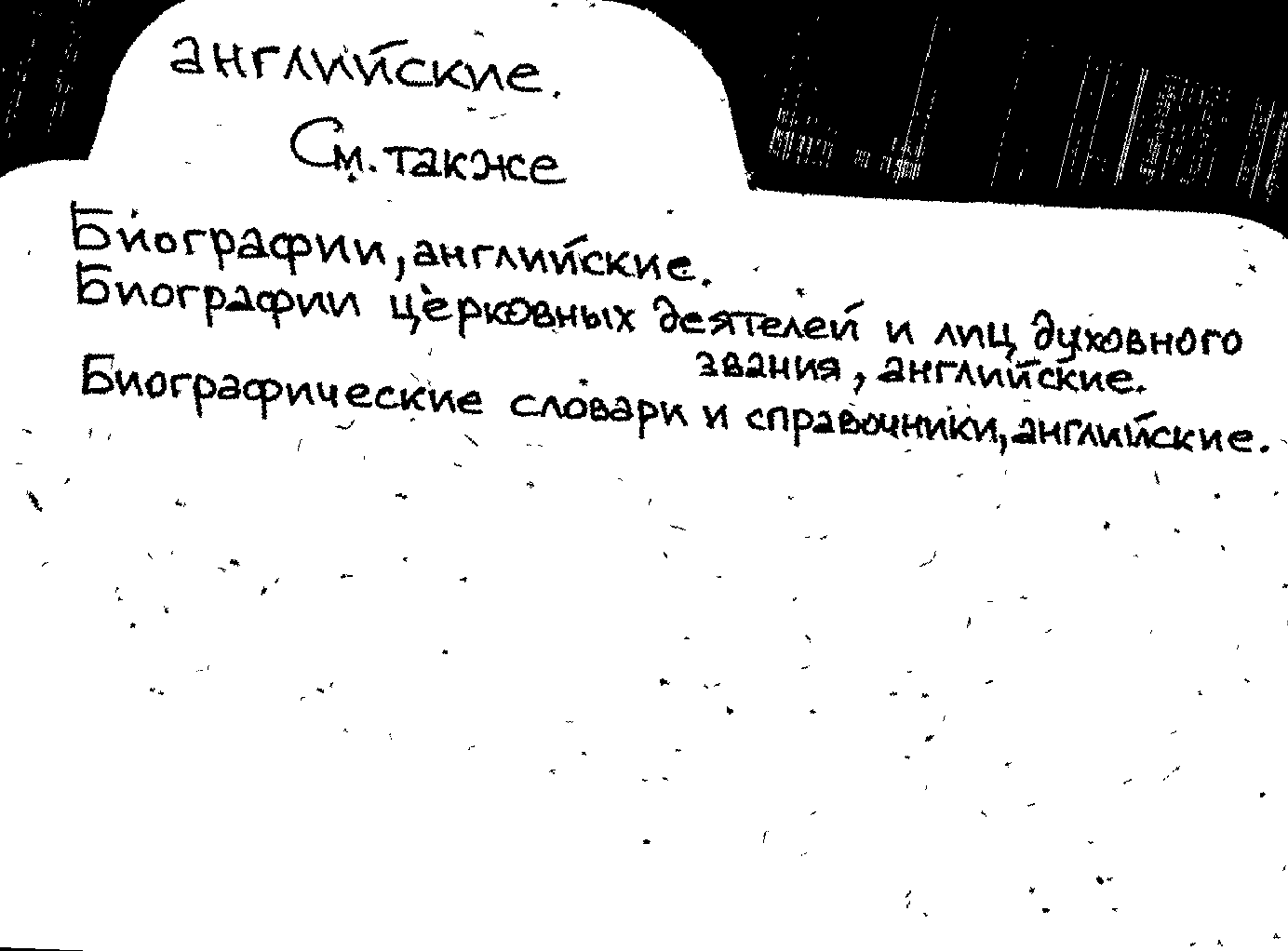 английские.

См. также

Биографии, английские.
Биографии церковных деятелей и лиц духовного звания, английские.
Биографические словари и справочники, английские.